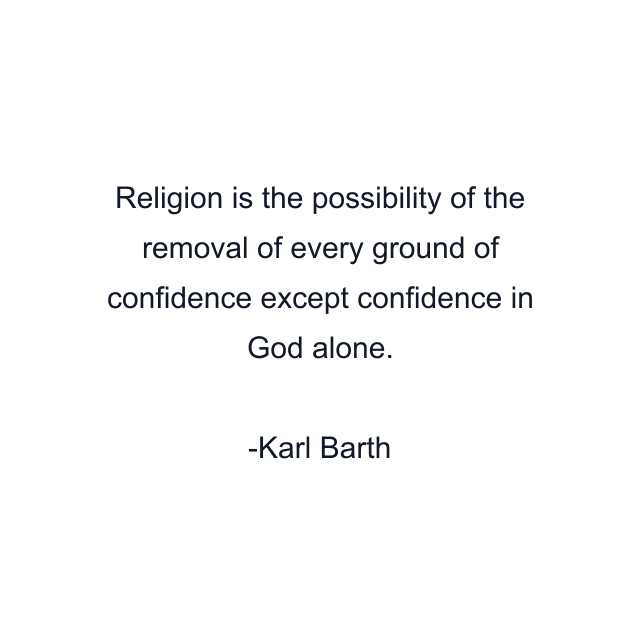 Religion is the possibility of the removal of every ground of confidence except confidence in God alone.

-Karl Barth